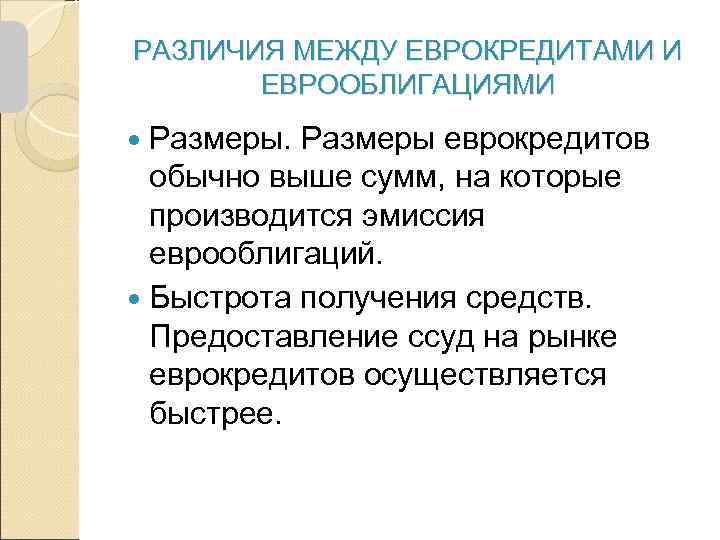 РАЗЛИЧИЯ МЕЖДУ ЕВРОКРЕДИТАМИ И ЕВРООБЛИГАЦИЯМИ

Размеры. Размеры еврокредитов обычно выше сумм, на которые производится эмиссия еврооблигаций.

Быстрота получения средств. Предоставление ссуд на рынке еврокредитов осуществляется быстрее.